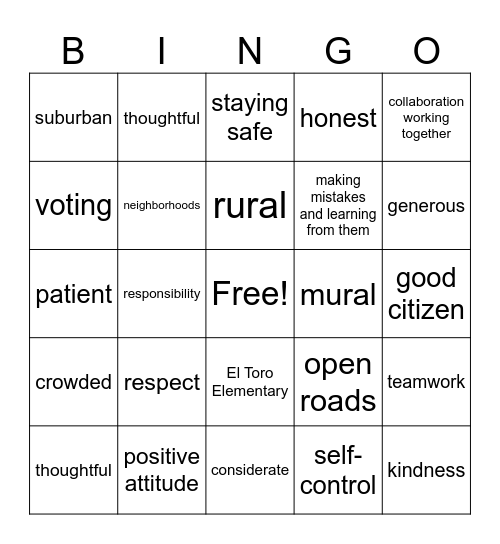 | B | I | N | G | O |
|---|---|---|---|---|
| suburban | thoughtful | staying safe | honest | collaboration working together |
| voting | neighborhoods | rural | making mistakes and learning from them | generous |
| patient | responsibility | Free! | mural | good citizen |
| crowded | respect | El Toro Elementary | open roads | teamwork |
| thoughtful | positive attitude | considerate | self-control | kindness |